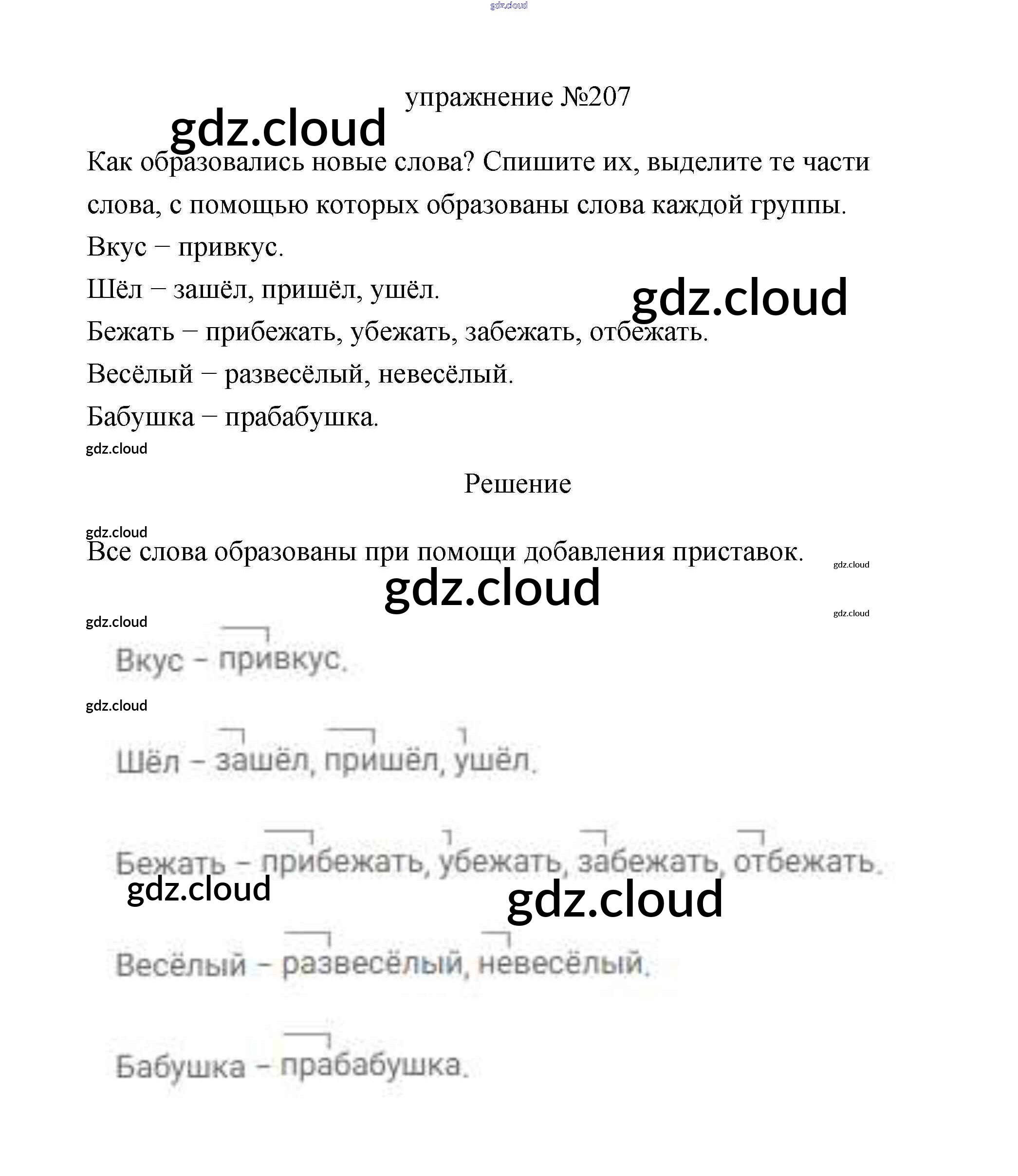 gdz.cloud

упражнение №207

gdz.cloud

Как образовались новые слова? Спишите их, выделите те части слова, с помощью которых образованы слова каждой группы.

Вкус – привкус.

Шёл – зашёл, пришёл, ушёл.

gdz.cloud

Бежать – прибежать, убежать, забежать, отбежать.

Весёлый – развесёлый, невесёлый.

Бабушка – прабабушка.

gdz.cloud

Решение

gdz.cloud

Все слова образованы при помощи добавления приставок.

gdz.cloud

gdz.cloud

gdz.cloud

gdz.cloud

Вкус – привкус.

gdz.cloud

Шёл – зашёл, пришёл, ушёл.

Бежать – прибежать, убежать, забежать, отбежать.

gdz.cloud

gdz.cloud

Весёлый – развесёлый, невесёлый.

Бабушка – прабабушка.